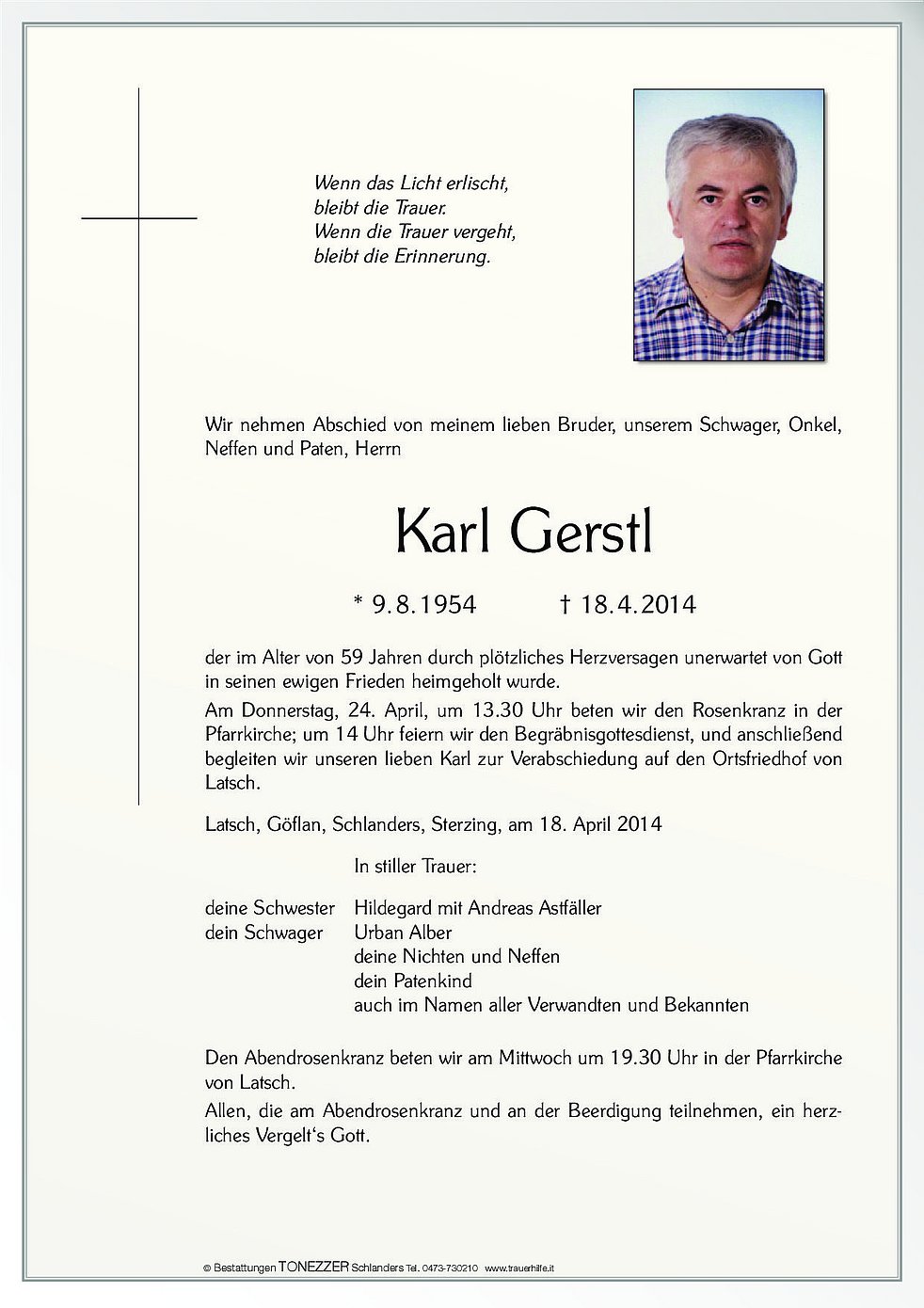 Wenn das Licht erlischt,
bleibt die Trauer.
Wenn die Trauer vergeht,
bleibt die Erinnerung.

Wir nehmen Abschied von meinem lieben Bruder, unserem Schwager, Onkel, Neffen und Paten, Herrn

Karl Gerstl

* 9.8.1954 † 18.4.2014

der im Alter von 59 Jahren durch plötzliches Herzversagen unerwartet von Gott in seinen ewigen Frieden heimgeholt wurde.

Am Donnerstag, 24. April, um 13.30 Uhr beten wir den Rosenkranz in der Pfarrkirche; um 14 Uhr feiern wir den Begräbnisgottesdienst, und anschließend begleiten wir unseren lieben Karl zur Verabschiedung auf den Ortsfriedhof von Latsch.

Latsch, Göflan, Schlanders, Sterzing, am 18. April 2014

In stiller Trauer:

deine Schwester Hildegard mit Andreas Astfäller
dein Schwager Urban Alber
deine Nichten und Neffen
dein Patenkind
auch im Namen aller Verwandten und Bekannten

Den Abendrosenkranz beten wir am Mittwoch um 19.30 Uhr in der Pfarrkirche von Latsch.

Allen, die am Abendrosenkranz und an der Beerdigung teilnehmen, ein herzliches Vergelt's Gott.

© Bestattungen TONEZZER Schlanders Tel. 0473-730210 www.trauerhilfe.it